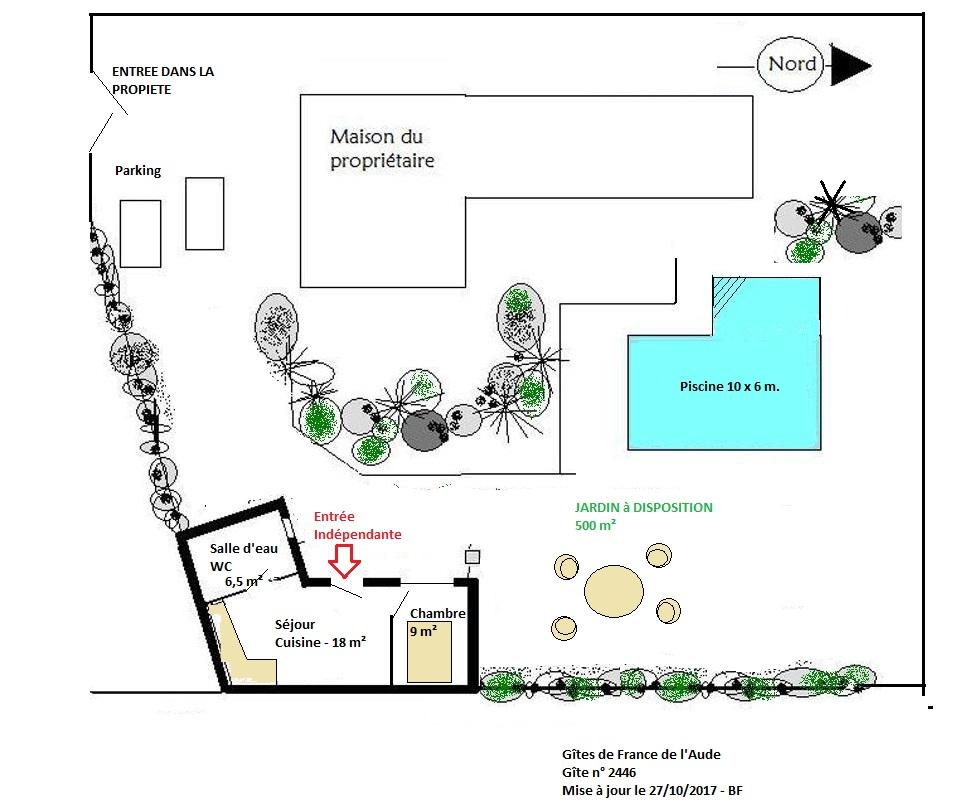 ENTREE DANS LA PROPIETE

Nord

Maison du propriétaire

Parking

Piscine 10 x 6 m.

JARDIN à DISPOSITION
500 m²

Entrée Indépendante

Salle d'eau WC
6,5 m²

Séjour Cuisine - 18 m²

Chambre
9 m²

Gîtes de France de l'Aude
Gîte n° 2446
Mise à jour le 27/10/2017 - BF